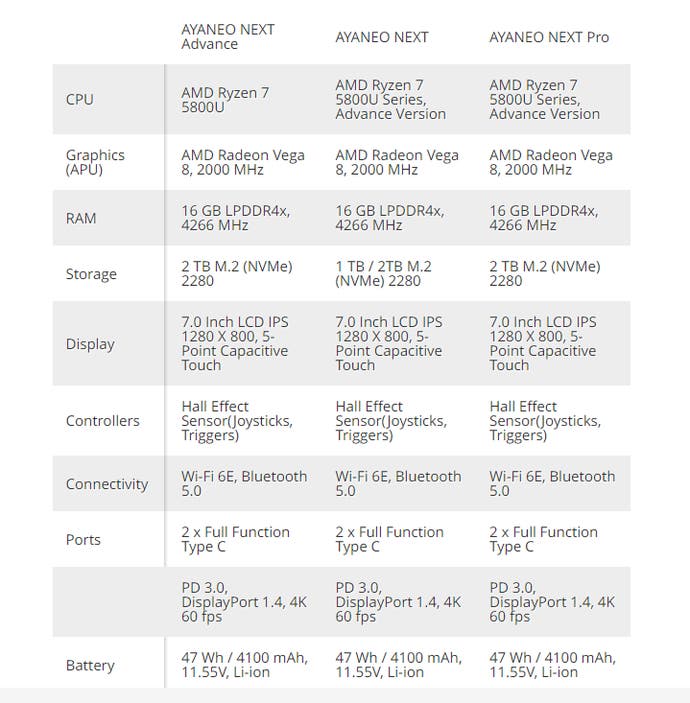 |  | AYANEO NEXT Advance | AYANEO NEXT | AYANEO NEXT Pro |
|---|---|---|---|
| CPU | AMD Ryzen 7 5800U | AMD Ryzen 7 5800U Series, Advance Version | AMD Ryzen 7 5800U Series, Advance Version |
| Graphics (APU) | AMD Radeon Vega 8, 2000 MHz | AMD Radeon Vega 8, 2000 MHz | AMD Radeon Vega 8, 2000 MHz |
| RAM | 16 GB LPDDR4x, 4266 MHz | 16 GB LPDDR4x, 4266 MHz | 16 GB LPDDR4x, 4266 MHz |
| Storage | 2 TB M.2 (NVMe) 2280 | 1 TB / 2TB M.2 (NVMe) 2280 | 2 TB M.2 (NVMe) 2280 |
| Display | 7.0 Inch LCD IPS 1280 X 800, 5-Point Capacitive Touch | 7.0 Inch LCD IPS 1280 X 800, 5-Point Capacitive Touch | 7.0 Inch LCD IPS 1280 X 800, 5-Point Capacitive Touch |
| Controllers | Hall Effect Sensor(Joysticks, Triggers) | Hall Effect Sensor(Joysticks, Triggers) | Hall Effect Sensor(Joysticks, Triggers) |
| Connectivity | Wi-Fi 6E, Bluetooth 5.0 | Wi-Fi 6E, Bluetooth 5.0 | Wi-Fi 6E, Bluetooth 5.0 |
| Ports | 2 x Full Function Type C | 2 x Full Function Type C | 2 x Full Function Type C |
|  | PD 3.0, DisplayPort 1.4, 4K 60 fps | PD 3.0, DisplayPort 1.4, 4K 60 fps | PD 3.0, DisplayPort 1.4, 4K 60 fps |
| Battery | 47 Wh / 4100 mAh, 11.55V, Li-ion | 47 Wh / 4100 mAh, 11.55V, Li-ion | 47 Wh / 4100 mAh, 11.55V, Li-ion |